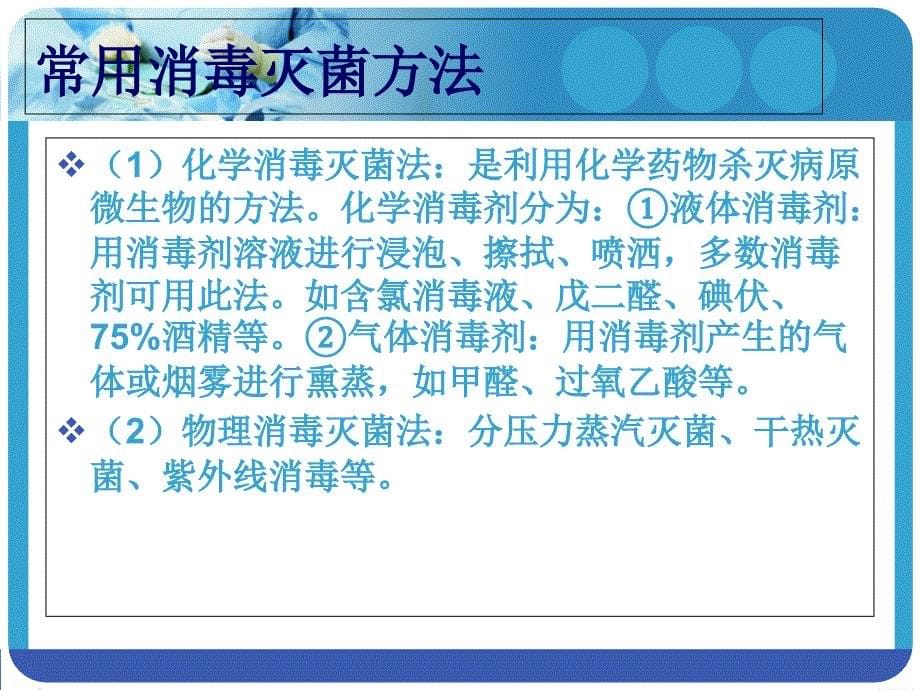 常用消毒灭菌方法

❖（1）化学消毒灭菌法：是利用化学药物杀灭病原微生物的方法。化学消毒剂分为：①液体消毒剂：用消毒剂溶液进行浸泡、擦拭、喷洒，多数消毒剂可用此法。如含氯消毒液、戊二醛、碘伏、75%酒精等。②气体消毒剂：用消毒剂产生的气体或烟雾进行熏蒸，如甲醛、过氧乙酸等。

❖（2）物理消毒灭菌法：分压力蒸汽灭菌、干热灭菌、紫外线消毒等。